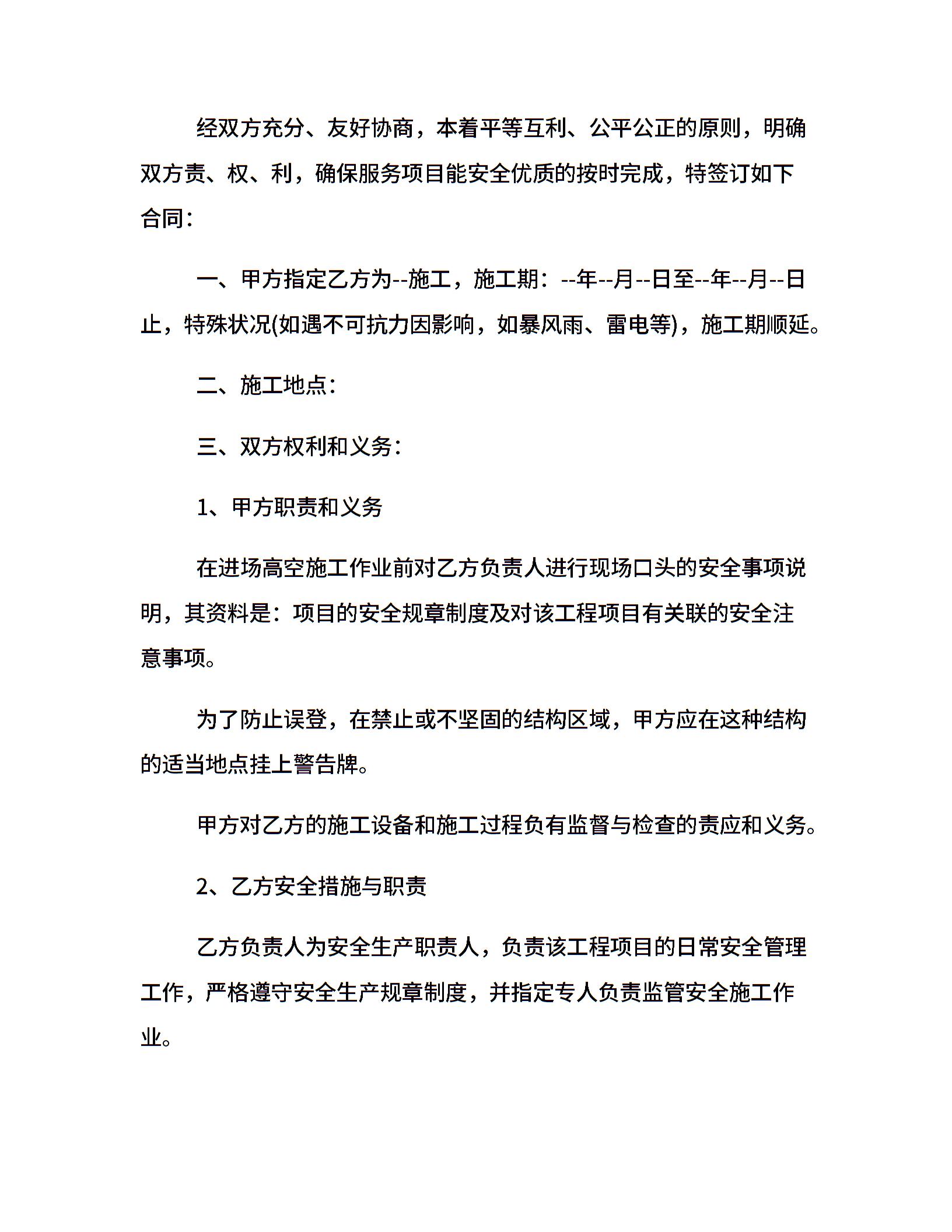 经双方充分、友好协商，本着平等互利、公平公正的原则，明确双方责、权、利，确保服务项目能安全优质的按时完成，特签订如下合同：

一、甲方指定乙方为--施工，施工期：--年--月--日至--年--月--日止，特殊状况(如遇不可抗力因影响，如暴风雨、雷电等)，施工期顺延。

二、施工地点：

三、双方权利和义务：

1、甲方职责和义务

在进场高空施工作业前对乙方负责人进行现场口头的安全事项说明，其资料是：项目的安全规章制度及对该工程项目有关联的安全注意事项。

为了防止误登，在禁止或不坚固的结构区域，甲方应在这种结构的适当地点挂上警告牌。

甲方对乙方的施工设备和施工过程负有监督与检查的责应和义务。

2、乙方安全措施与职责

乙方负责人为安全生产职责人，负责该工程项目的日常安全管理工作，严格遵守安全生产规章制度，并指定专人负责监管安全施工作业。